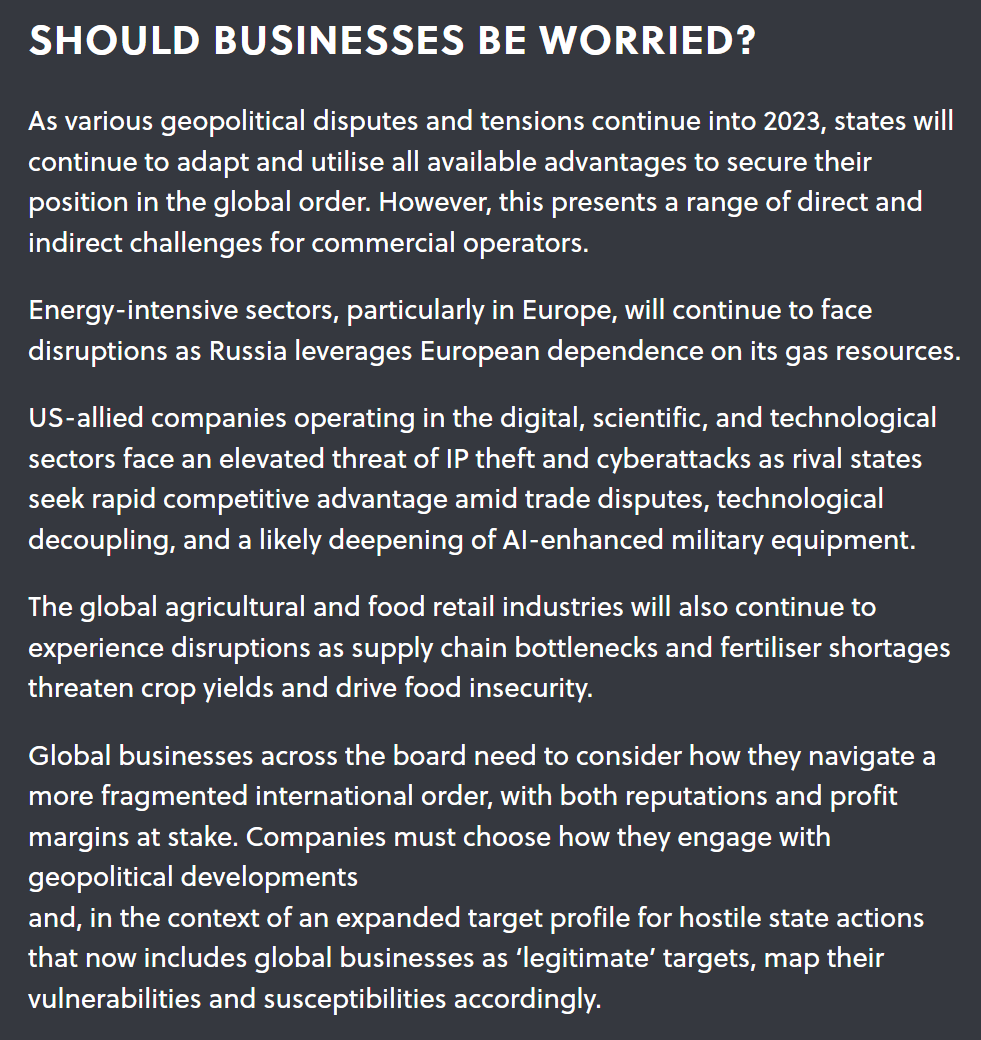 SHOULD BUSINESSES BE WORRIED?

As various geopolitical disputes and tensions continue into 2023, states will continue to adapt and utilise all available advantages to secure their position in the global order. However, this presents a range of direct and indirect challenges for commercial operators.

Energy-intensive sectors, particularly in Europe, will continue to face disruptions as Russia leverages European dependence on its gas resources.

US-allied companies operating in the digital, scientific, and technological sectors face an elevated threat of IP theft and cyberattacks as rival states seek rapid competitive advantage amid trade disputes, technological decoupling, and a likely deepening of AI-enhanced military equipment.

The global agricultural and food retail industries will also continue to experience disruptions as supply chain bottlenecks and fertiliser shortages threaten crop yields and drive food insecurity.

Global businesses across the board need to consider how they navigate a more fragmented international order, with both reputations and profit margins at stake. Companies must choose how they engage with geopolitical developments
and, in the context of an expanded target profile for hostile state actions that now includes global businesses as ‘legitimate’ targets, map their vulnerabilities and susceptibilities accordingly.